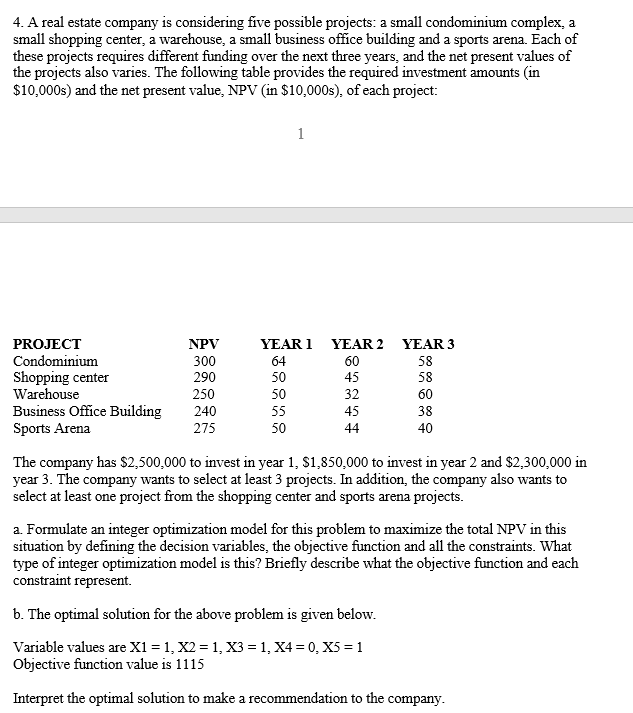 4. A real estate company is considering five possible projects: a small condominium complex, a small shopping center, a warehouse, a small business office building and a sports arena. Each of these projects requires different funding over the next three years, and the net present values of the projects also varies. The following table provides the required investment amounts (in \$10,000s) and the net present value, NPV (in \$10,000s), of each project:

1

| PROJECT | NPV | YEAR 1 | YEAR 2 | YEAR 3 |
|---|---|---|---|---|
| Condominium | 300 | 64 | 60 | 58 |
| Shopping center | 290 | 50 | 45 | 58 |
| Warehouse | 250 | 50 | 32 | 60 |
| Business Office Building | 240 | 55 | 45 | 38 |
| Sports Arena | 275 | 50 | 44 | 40 |

The company has \$2,500,000 to invest in year 1, \$1,850,000 to invest in year 2 and \$2,300,000 in year 3. The company wants to select at least 3 projects. In addition, the company also wants to select at least one project from the shopping center and sports arena projects.

a. Formulate an integer optimization model for this problem to maximize the total NPV in this situation by defining the decision variables, the objective function and all the constraints. What type of integer optimization model is this? Briefly describe what the objective function and each constraint represent.

b. The optimal solution for the above problem is given below.

Variable values are X1 = 1, X2 = 1, X3 = 1, X4 = 0, X5 = 1
Objective function value is 1115

Interpret the optimal solution to make a recommendation to the company.